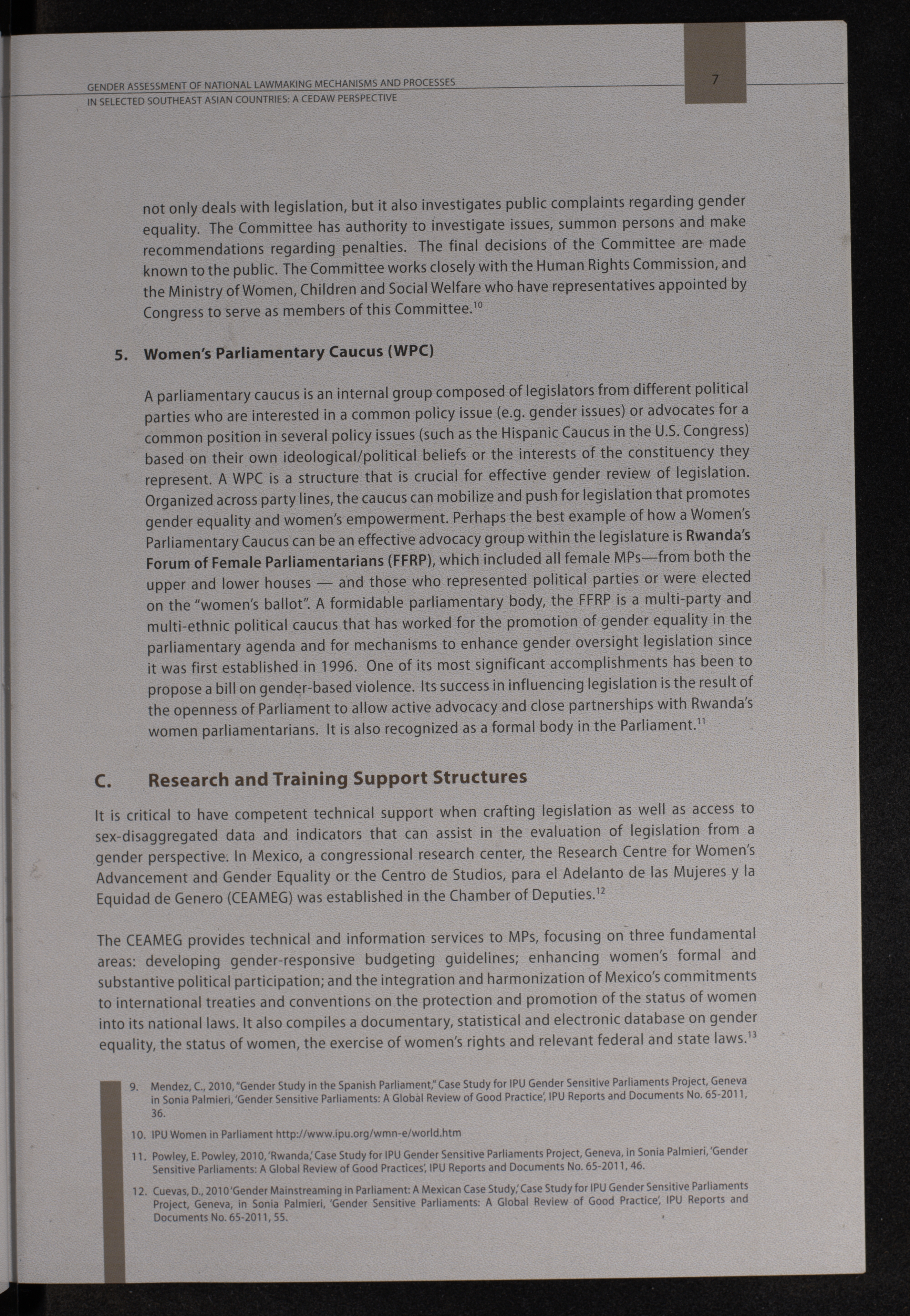 GENDER ASSESSMENT OF NATIONAL LAWMAKING MECHANISMS AND PROCESSES IN SELECTED SOUTHEAST ASIAN COUNTRIES: A CEDAW PERSPECTIVE

7

not only deals with legislation, but it also investigates public complaints regarding gender equality. The Committee has authority to investigate issues, summon persons and make recommendations regarding penalties. The final decisions of the Committee are made known to the public. The Committee works closely with the Human Rights Commission, and the Ministry of Women, Children and Social Welfare who have representatives appointed by Congress to serve as members of this Committee.$^{10}$

5. Women's Parliamentary Caucus (WPC)

A parliamentary caucus is an internal group composed of legislators from different political parties who are interested in a common policy issue (e.g. gender issues) or advocates for a common position in several policy issues (such as the Hispanic Caucus in the U.S. Congress) based on their own ideological/political beliefs or the interests of the constituency they represent. A WPC is a structure that is crucial for effective gender review of legislation. Organized across party lines, the caucus can mobilize and push for legislation that promotes gender equality and women's empowerment. Perhaps the best example of how a Women's Parliamentary Caucus can be an effective advocacy group within the legislature is Rwanda's Forum of Female Parliamentarians (FFRP), which included all female MPs—from both the upper and lower houses — and those who represented political parties or were elected on the "women's ballot". A formidable parliamentary body, the FFRP is a multi-party and multi-ethnic political caucus that has worked for the promotion of gender equality in the parliamentary agenda and for mechanisms to enhance gender oversight legislation since it was first established in 1996. One of its most significant accomplishments has been to propose a bill on gender-based violence. Its success in influencing legislation is the result of the openness of Parliament to allow active advocacy and close partnerships with Rwanda's women parliamentarians. It is also recognized as a formal body in the Parliament.$^{11}$

C. Research and Training Support Structures

It is critical to have competent technical support when crafting legislation as well as access to sex-disaggregated data and indicators that can assist in the evaluation of legislation from a gender perspective. In Mexico, a congressional research center, the Research Centre for Women's Advancement and Gender Equality or the Centro de Studios, para el Adelanto de las Mujeres y la Equidad de Genero (CEAMEG) was established in the Chamber of Deputies.$^{12}$

The CEAMEG provides technical and information services to MPs, focusing on three fundamental areas: developing gender-responsive budgeting guidelines; enhancing women's formal and substantive political participation; and the integration and harmonization of Mexico's commitments to international treaties and conventions on the protection and promotion of the status of women into its national laws. It also compiles a documentary, statistical and electronic database on gender equality, the status of women, the exercise of women's rights and relevant federal and state laws.$^{13}$

9. Mendez, C., 2010, "Gender Study in the Spanish Parliament," Case Study for IPU Gender Sensitive Parliaments Project, Geneva in Sonia Palmieri, 'Gender Sensitive Parliaments: A Global Review of Good Practice', IPU Reports and Documents No. 65-2011, 36.

10. IPU Women in Parliament http://www.ipu.org/wmn-e/world.htm

11. Powley, E. Powley, 2010, 'Rwanda,' Case Study for IPU Gender Sensitive Parliaments Project, Geneva, in Sonia Palmieri, 'Gender Sensitive Parliaments: A Global Review of Good Practices', IPU Reports and Documents No. 65-2011, 46.

12. Cuevas, D., 2010 'Gender Mainstreaming in Parliament: A Mexican Case Study,' Case Study for IPU Gender Sensitive Parliaments Project, Geneva, in Sonia Palmieri, 'Gender Sensitive Parliaments: A Global Review of Good Practice', IPU Reports and Documents No. 65-2011, 55.